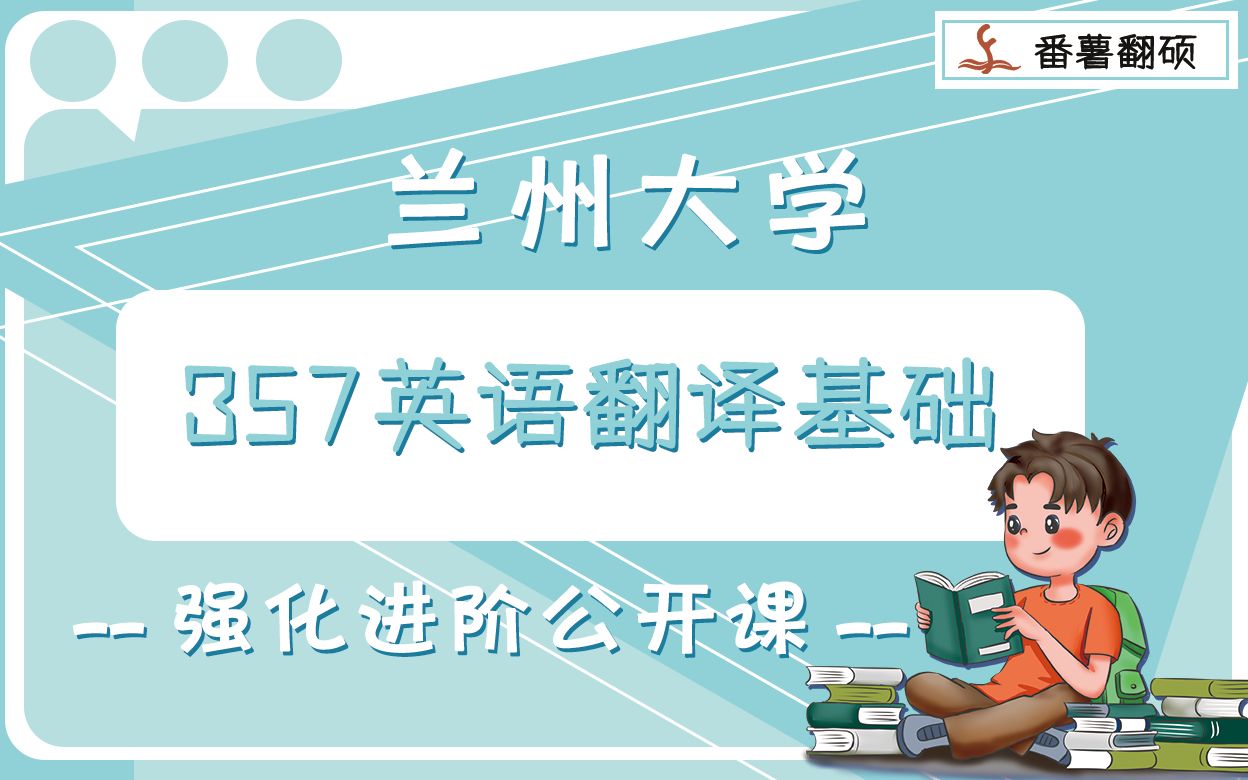 番薯翻硕

兰州大学

357英语翻译基础

-- 强化进阶公开课 --